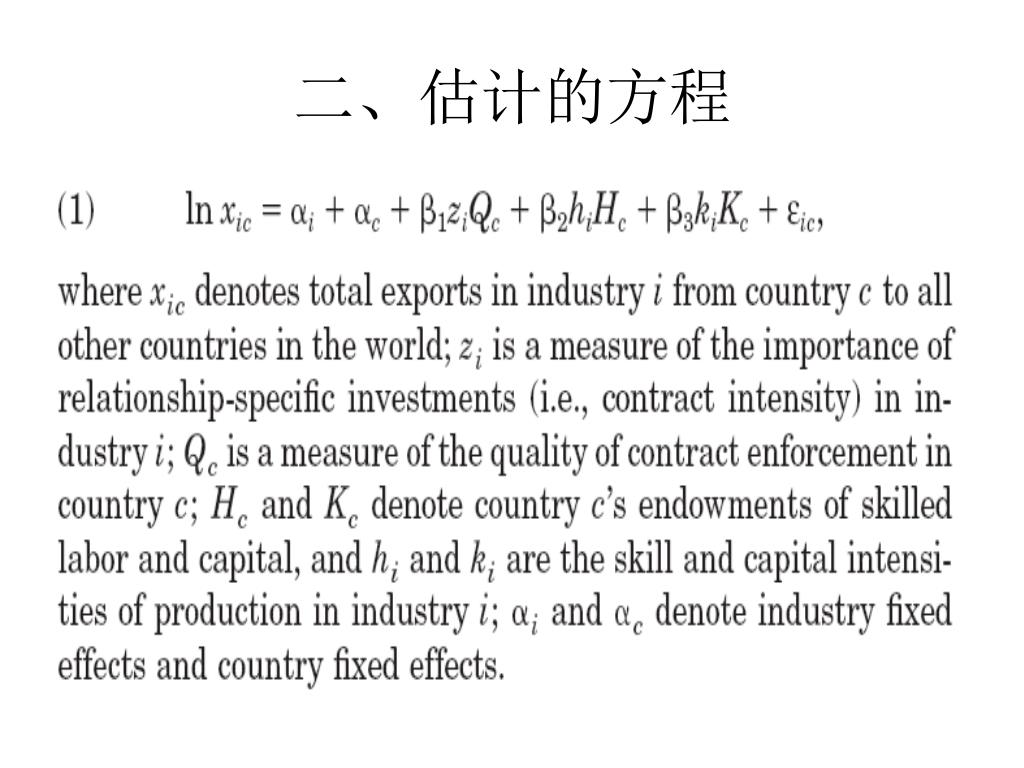 二、估计的方程

(1) $\ln x_{ic} = \alpha_i + \alpha_c + \beta_1 z_i Q_c + \beta_2 h_i H_c + \beta_3 k_i K_c + \varepsilon_{ic}$,

where $x_{ic}$ denotes total exports in industry $i$ from country $c$ to all other countries in the world; $z_i$ is a measure of the importance of relationship-specific investments (i.e., contract intensity) in industry $i$; $Q_c$ is a measure of the quality of contract enforcement in country $c$; $H_c$ and $K_c$ denote country $c$'s endowments of skilled labor and capital, and $h_i$ and $k_i$ are the skill and capital intensities of production in industry $i$; $\alpha_i$ and $\alpha_c$ denote industry fixed effects and country fixed effects.